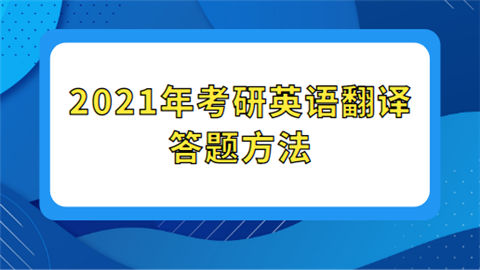 2021年考研英语翻译答题方法